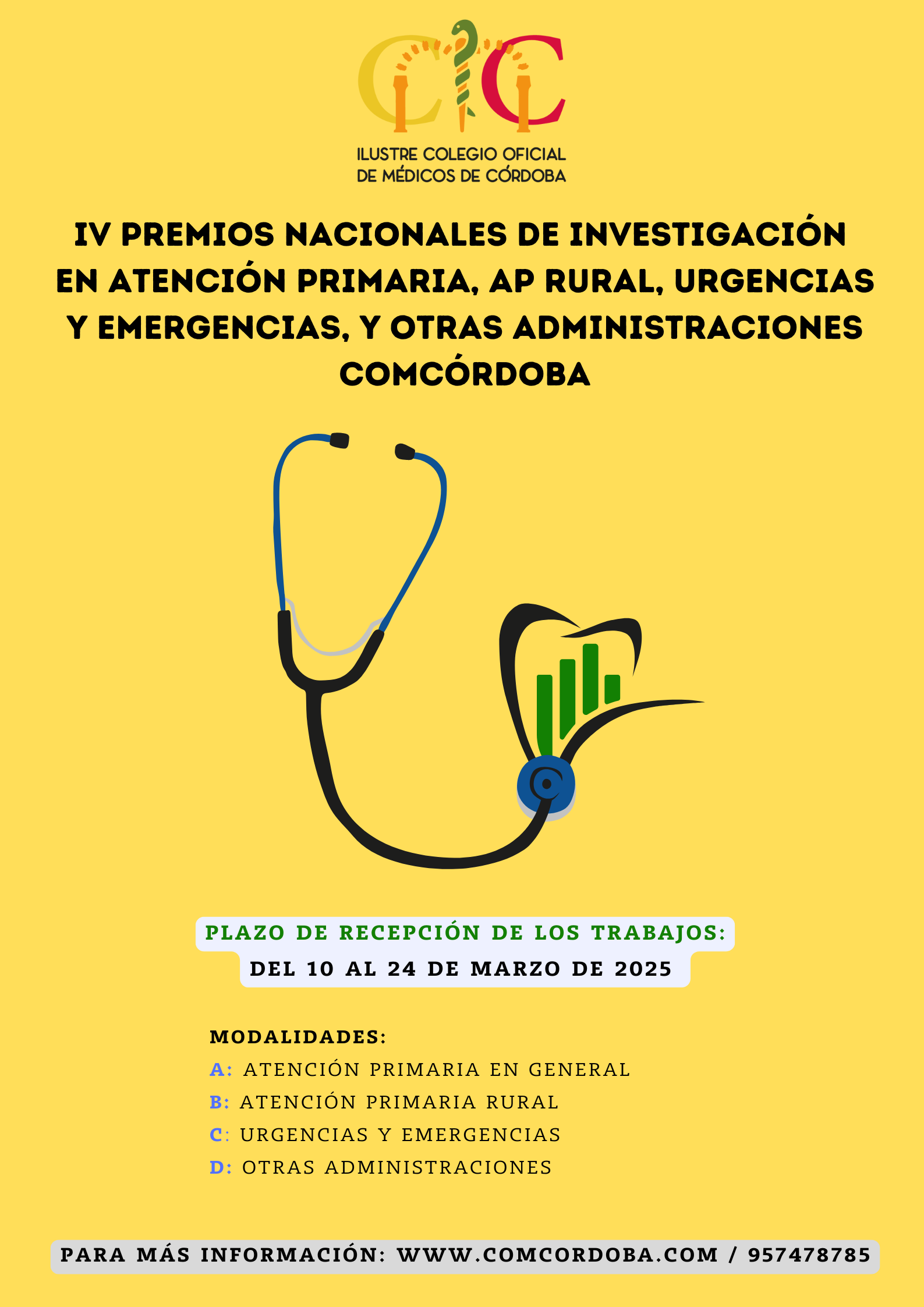 ILUSTRE COLEGIO OFICIAL DE MÉDICOS DE CÓRDOBA

IV PREMIOS NACIONALES DE INVESTIGACIÓN EN ATENCIÓN PRIMARIA, AP RURAL, URGENCIAS Y EMERGENCIAS, Y OTRAS ADMINISTRACIONES COMCÓRDOBA

PLAZO DE RECEPCIÓN DE LOS TRABAJOS:
DEL 10 AL 24 DE MARZO DE 2025

MODALIDADES:
A: ATENCIÓN PRIMARIA EN GENERAL
B: ATENCIÓN PRIMARIA RURAL
C: URGENCIAS Y EMERGENCIAS
D: OTRAS ADMINISTRACIONES

PARA MÁS INFORMACIÓN: WWW.COMCORDOBA.COM / 957478785